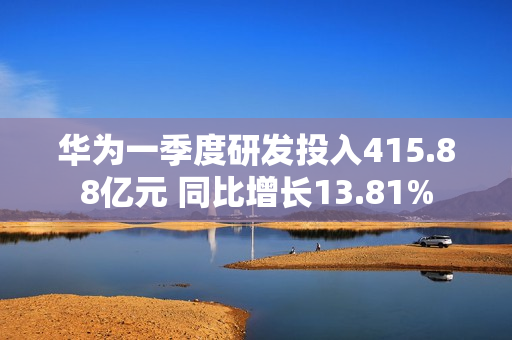 华为一季度研发投入415.88亿元 同比增长13.81%